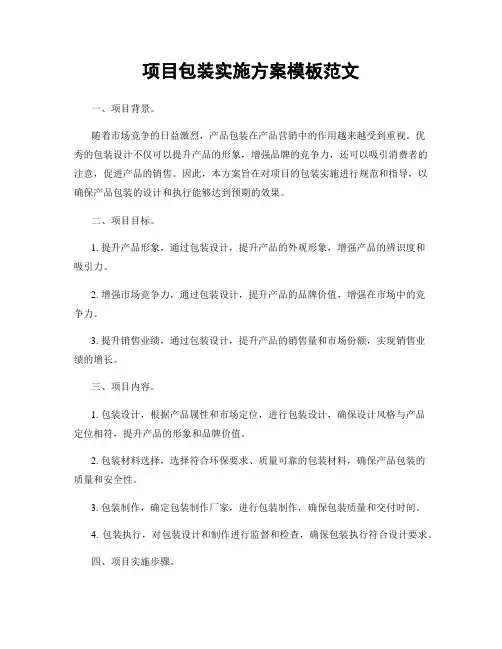 项目包装实施方案模板范文

一、项目背景。

随着市场竞争的日益激烈，产品包装在产品营销中的作用越来越受到重视。优秀的包装设计不仅可以提升产品的形象，增强品牌的竞争力，还可以吸引消费者的注意，促进产品的销售。因此，本方案旨在对项目的包装实施进行规范和指导，以确保产品包装的设计和执行能够达到预期的效果。

二、项目目标。

1. 提升产品形象，通过包装设计，提升产品的外观形象，增强产品的辨识度和吸引力。

2. 增强市场竞争力，通过包装设计，提升产品的品牌价值，增强在市场中的竞争力。

3. 提升销售业绩，通过包装设计，提升产品的销售量和市场份额，实现销售业绩的增长。

三、项目内容。

1. 包装设计，根据产品属性和市场定位，进行包装设计，确保设计风格与产品定位相符，提升产品的形象和品牌价值。

2. 包装材料选择，选择符合环保要求、质量可靠的包装材料，确保产品包装的质量和安全性。

3. 包装制作，确定包装制作厂家，进行包装制作，确保包装质量和交付时间。

4. 包装执行，对包装设计和制作进行监督和检查，确保包装执行符合设计要求。

四、项目实施步骤。